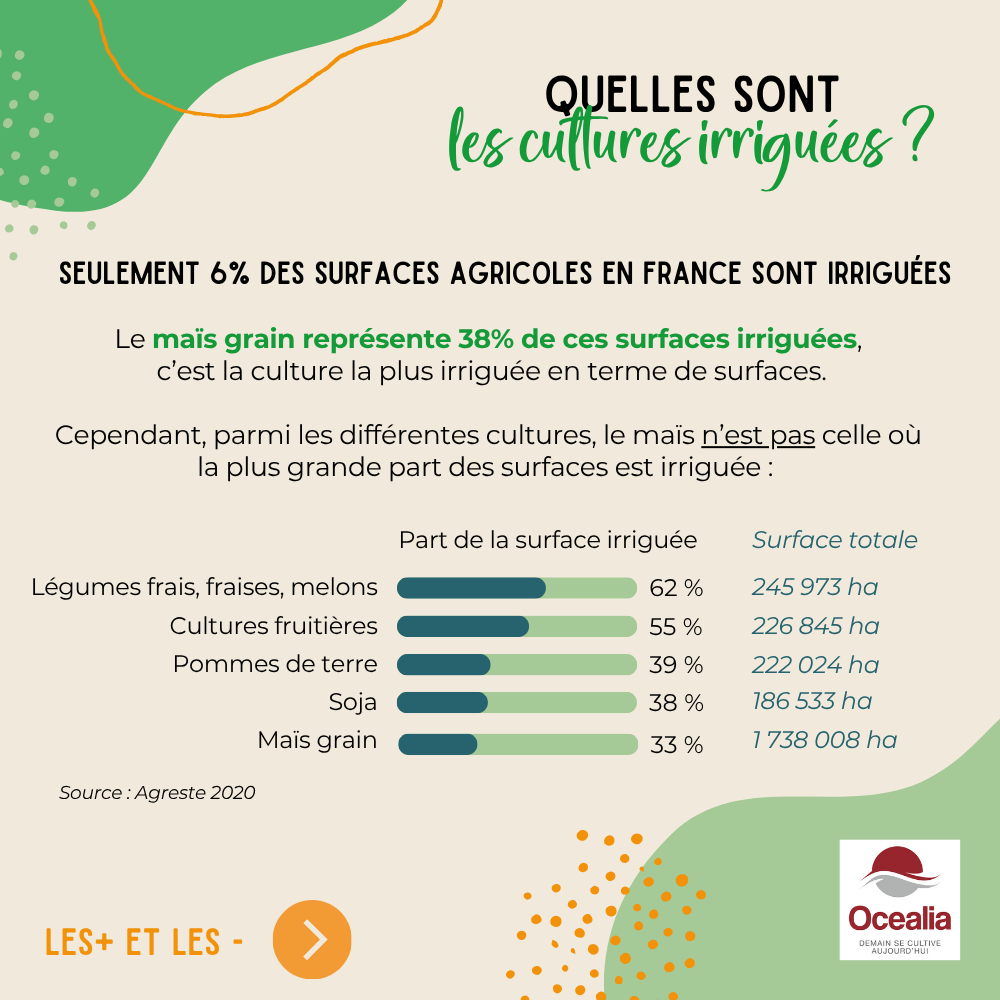 QUELLES SONT
les cultures irriguées ?

SEULEMENT 6% DES SURFACES AGRICOLES EN FRANCE SONT IRRIGUÉES

Le maïs grain représente 38% de ces surfaces irriguées, c'est la culture la plus irriguée en terme de surfaces.

Cependant, parmi les différentes cultures, le maïs n'est pas celle où la plus grande part des surfaces est irriguée :

| | Part de la surface irriguée | Surface totale |
|---|---|---|
| Légumes frais, fraises, melons | 62 % | 245 973 ha |
| Cultures fruitières | 55 % | 226 845 ha |
| Pommes de terre | 39 % | 222 024 ha |
| Soja | 38 % | 186 533 ha |
| Maïs grain | 33 % | 1 738 008 ha |

Source : Agreste 2020

LES+ ET LES -

Ocealia
DEMAIN SE CULTIVE AUJOURD'HUI